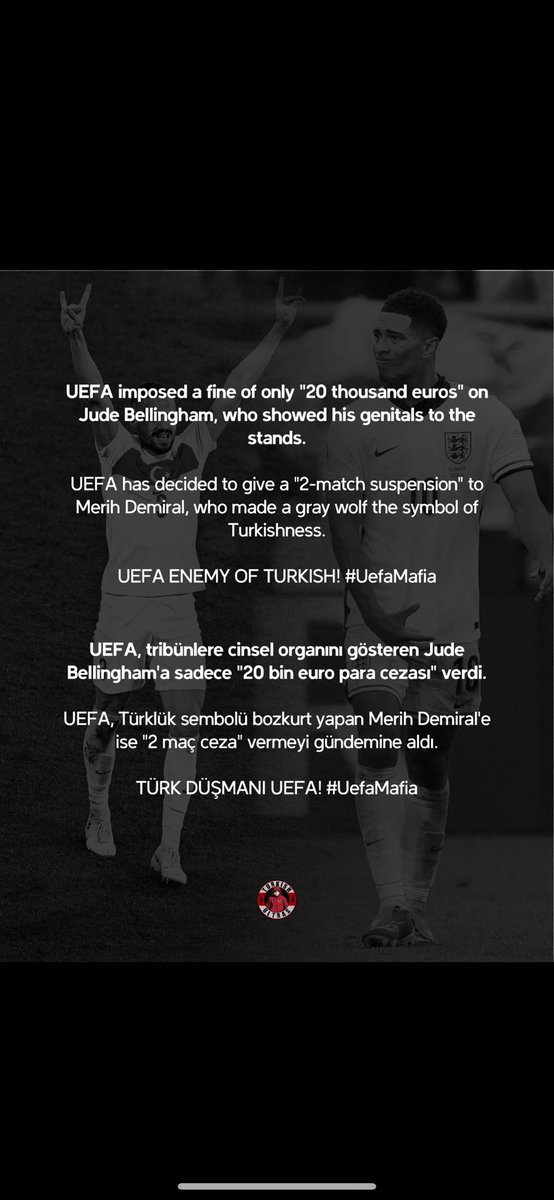 UEFA imposed a fine of only "20 thousand euros" on Jude Bellingham, who showed his genitals to the stands.

UEFA has decided to give a "2-match suspension" to Merih Demiral, who made a gray wolf the symbol of Turkishness.

UEFA ENEMY OF TURKISH! #UefaMafia

UEFA, tribünlere cinsel organını gösteren Jude Bellingham'a sadece "20 bin euro para cezası" verdi.

UEFA, Türklük sembolü bozkurt yapan Merih Demiral'e ise "2 maç ceza" vermeyi gündemine aldı.

TÜRK DÜŞMANI UEFA! #UefaMafia

TURKISH ULTRAS